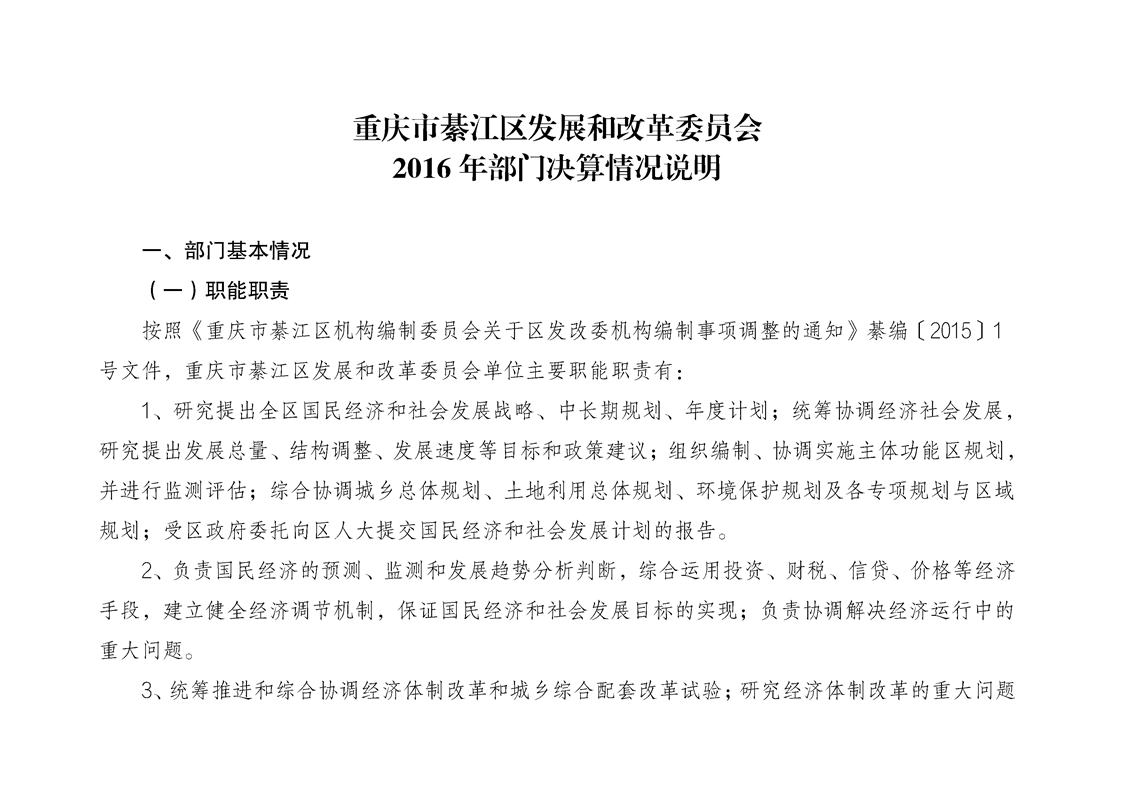 重庆市綦江区发展和改革委员会
2016 年部门决算情况说明

一、部门基本情况

（一）职能职责

按照《重庆市綦江区机构编制委员会关于区发改委机构编制事项调整的通知》綦编〔2015〕1号文件，重庆市綦江区发展和改革委员会单位主要职能职责有：

1、研究提出全区国民经济和社会发展战略、中长期规划、年度计划；统筹协调经济社会发展，研究提出发展总量、结构调整、发展速度等目标和政策建议；组织编制、协调实施主体功能区规划，并进行监测评估；综合协调城乡总体规划、土地利用总体规划、环境保护规划及各专项规划与区域规划；受区政府委托向区人大提交国民经济和社会发展计划的报告。

2、负责国民经济的预测、监测和发展趋势分析判断，综合运用投资、财税、信贷、价格等经济手段，建立健全经济调节机制，保证国民经济和社会发展目标的实现；负责协调解决经济运行中的重大问题。

3、统筹推进和综合协调经济体制改革和城乡综合配套改革试验；研究经济体制改革的重大问题